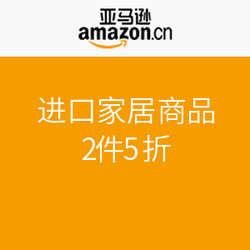 亚马逊
amazon.cn

进口家居商品
2件5 折